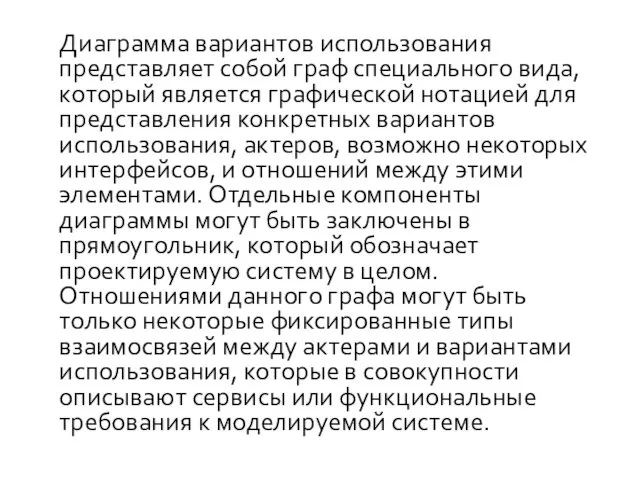 Диаграмма вариантов использования представляет собой граф специального вида, который является графической нотацией для представления конкретных вариантов использования, актеров, возможно некоторых интерфейсов, и отношений между этими элементами. Отдельные компоненты диаграммы могут быть заключены в прямоугольник, который обозначает проектируемую систему в целом. Отношениями данного графа могут быть только некоторые фиксированные типы взаимосвязей между актерами и вариантами использования, которые в совокупности описывают сервисы или функциональные требования к моделируемой системе.